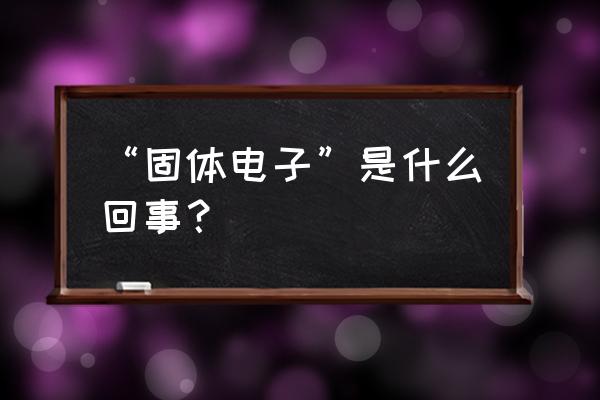 “固体电子”是什么回事？